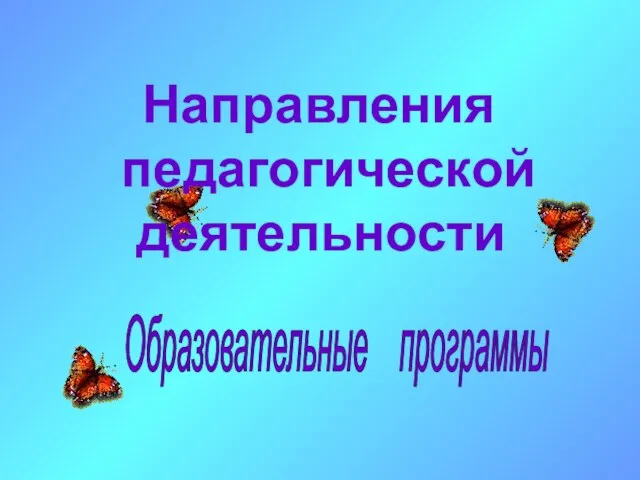 Направления педагогической деятельности

Образовательные программы